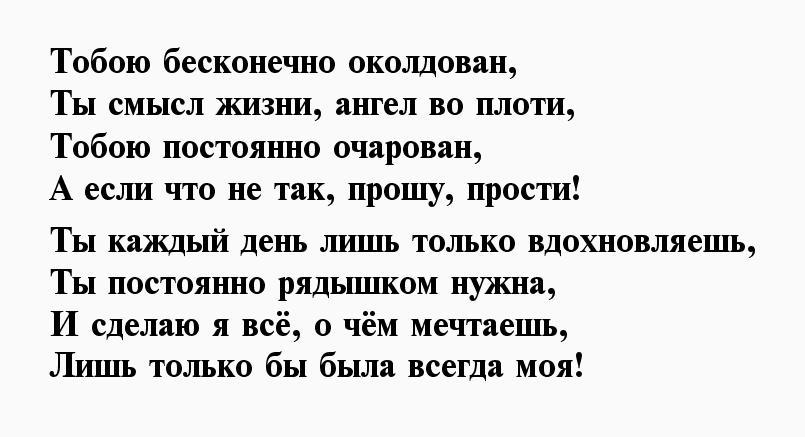 Тобою бесконечно околдован,
Ты смысл жизни, ангел во плоти,
Тобою постоянно очарован,
А если что не так, прошу, прости!

Ты каждый день лишь только вдохновляешь,
Ты постоянно рядышком нужна,
И сделаю я всё, о чём мечтаешь,
Лишь только бы была всегда моя!